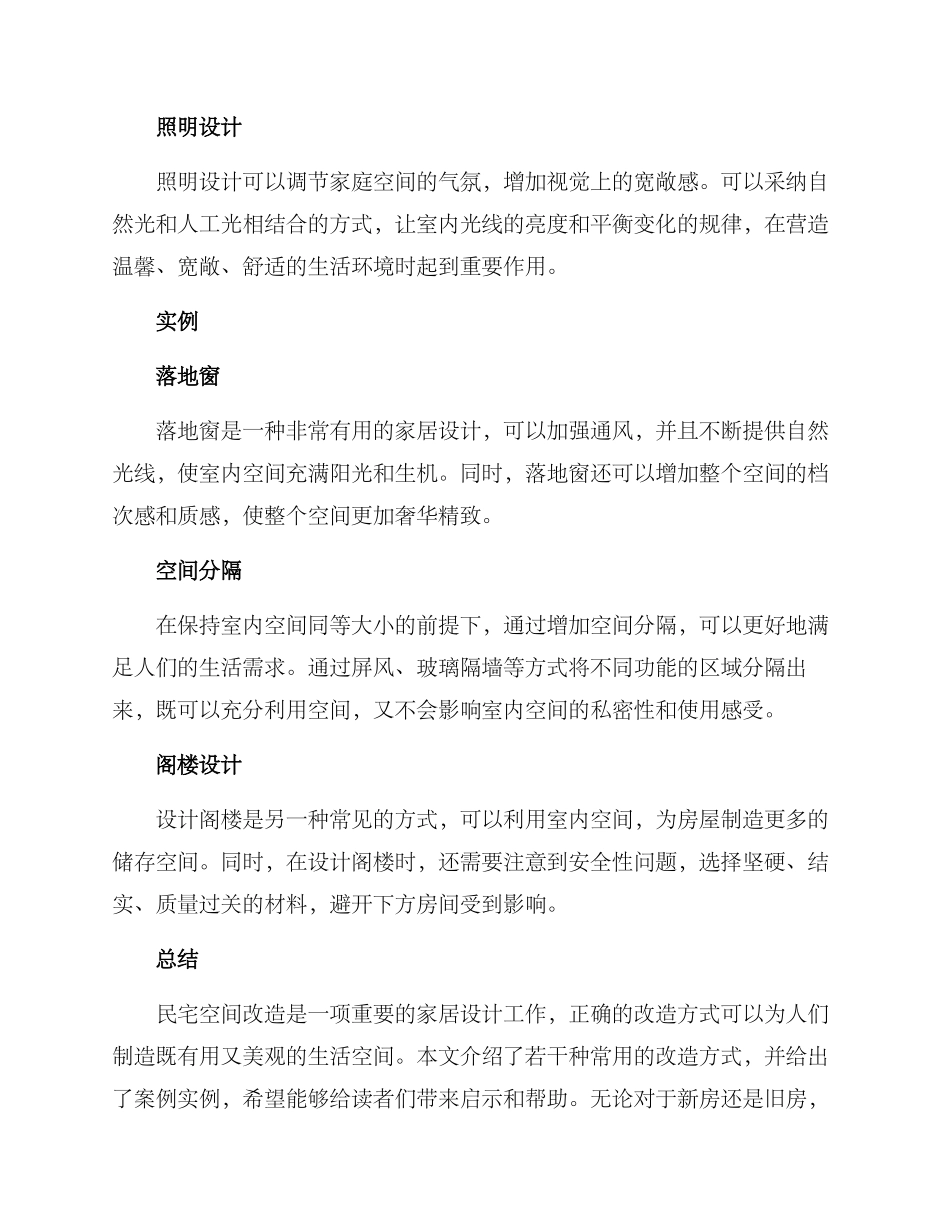 照明设计

照明设计可以调节家庭空间的气氛，增加视觉上的宽敞感。可以采纳自然光和人工光相结合的方式，让室内光线的亮度和平衡变化的规律，在营造温馨、宽敞、舒适的生活环境时起到重要作用。

实例

落地窗

落地窗是一种非常有用的家居设计，可以加强通风，并且不断提供自然光线，使室内空间充满阳光和生机。同时，落地窗还可以增加整个空间的档次感和质感，使整个空间更加奢华精致。

空间分隔

在保持室内空间同等大小的前提下，通过增加空间分隔，可以更好地满足人们的生活需求。通过屏风、玻璃隔墙等方式将不同功能的区域分隔出来，既可以充分利用空间，又不会影响室内空间的私密性和使用感受。

阁楼设计

设计阁楼是另一种常见的方式，可以利用室内空间，为房屋制造更多的储存空间。同时，在设计阁楼时，还需要注意到安全性问题，选择坚硬、结实、质量过关的材料，避开下方房间受到影响。

总结

民宅空间改造是一项重要的家居设计工作，正确的改造方式可以为人们制造既有用又美观的生活空间。本文介绍了若干种常用的改造方式，并给出了案例实例，希望能够给读者们带来启示和帮助。无论对于新房还是旧房，